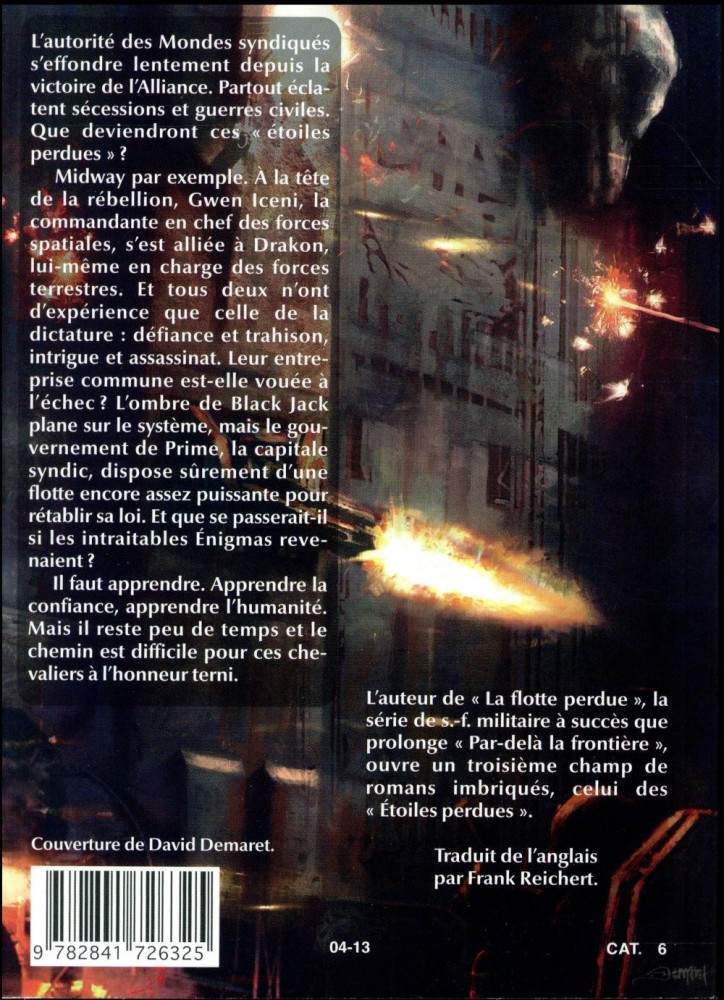 L'autorité des Mondes syndiqués s'effondre lentement depuis la victoire de l'Alliance. Partout éclatent sécessions et guerres civiles. Que deviendront ces « étoiles perdues » ?

Midway par exemple. À la tête de la rébellion, Gwen Iceni, la commandante en chef des forces spatiales, s'est alliée à Drakon, lui-même en charge des forces terrestres. Et tous deux n'ont d'expérience que celle de la dictature : défiance et trahison, intrigue et assassinat. Leur entreprise commune est-elle vouée à l'échec ? L'ombre de Black Jack plane sur le système, mais le gouvernement de Prime, la capitale syndic, dispose sûrement d'une flotte encore assez puissante pour rétablir sa loi. Et que se passerait-il si les intraitables Énigmas revenaient ?

Il faut apprendre. Apprendre la confiance, apprendre l'humanité. Mais il reste peu de temps et le chemin est difficile pour ces chevaliers à l'honneur terni.

L'auteur de « La flotte perdue », la série de s.-f. militaire à succès que prolonge « Par-delà la frontière », ouvre un troisième champ de romans imbriqués, celui des « Étoiles perdues ».

Couverture de David Demaret.

Traduit de l'anglais par Frank Reichert.

9 782841 726325

04-13

CAT. 6